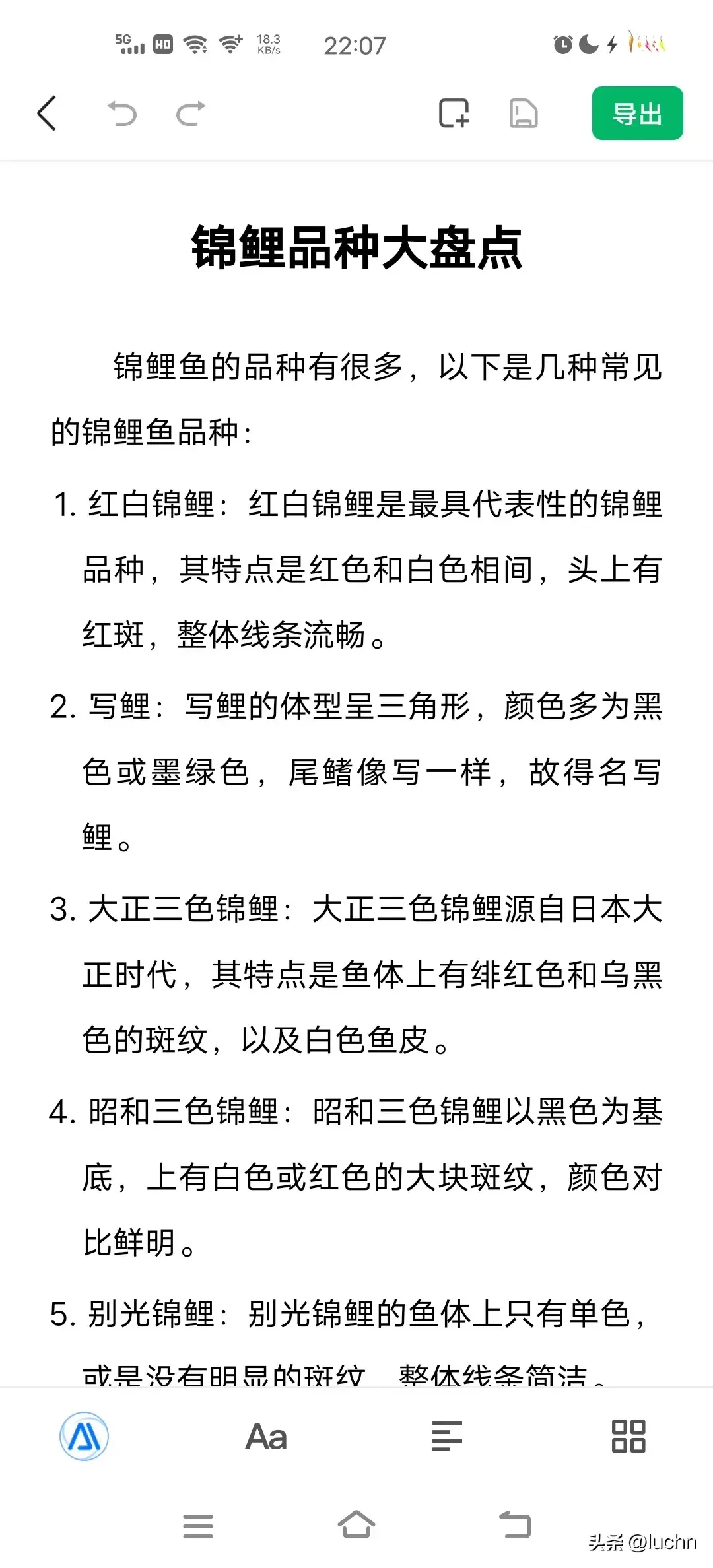 5G HD 18.3 KB/s 22:07

导出

锦鲤品种大盘点

锦鲤鱼的品种有很多，以下是几种常见的锦鲤鱼品种：

1. 红白锦鲤：红白锦鲤是最具代表性的锦鲤品种，其特点是红色和白色相间，头上有红斑，整体线条流畅。

2. 写鲤：写鲤的体型呈三角形，颜色多为黑色或墨绿色，尾鳍像写一样，故得名写鲤。

3. 大正三色锦鲤：大正三色锦鲤源自日本大正时代，其特点是鱼体上有绯红色和乌黑色的斑纹，以及白色鱼皮。

4. 昭和三色锦鲤：昭和三色锦鲤以黑色为基底，上有白色或红色的大块斑纹，颜色对比鲜明。

5. 别光锦鲤：别光锦鲤的鱼体上只有单色，或是没有明显的斑纹，整体线条简洁。

Aa

头条 @luchn